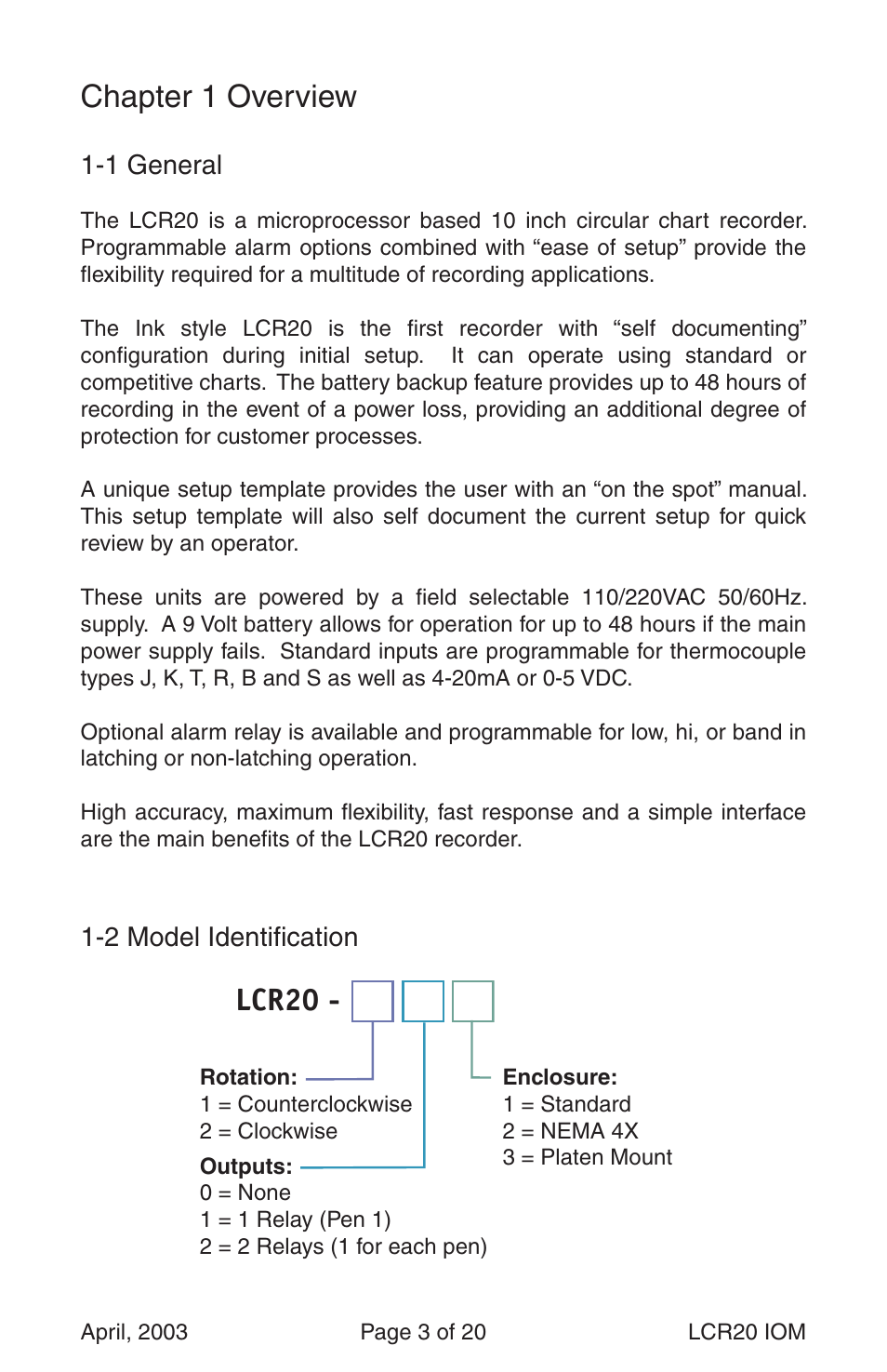 Chapter 1 Overview

1-1 General

The LCR20 is a microprocessor based 10 inch circular chart recorder. Programmable alarm options combined with “ease of setup” provide the flexibility required for a multitude of recording applications.

The Ink style LCR20 is the first recorder with “self documenting” configuration during initial setup. It can operate using standard or competitive charts. The battery backup feature provides up to 48 hours of recording in the event of a power loss, providing an additional degree of protection for customer processes.

A unique setup template provides the user with an “on the spot” manual. This setup template will also self document the current setup for quick review by an operator.

These units are powered by a field selectable 110/220VAC 50/60Hz. supply. A 9 Volt battery allows for operation for up to 48 hours if the main power supply fails. Standard inputs are programmable for thermocouple types J, K, T, R, B and S as well as 4-20mA or 0-5 VDC.

Optional alarm relay is available and programmable for low, hi, or band in latching or non-latching operation.

High accuracy, maximum flexibility, fast response and a simple interface are the main benefits of the LCR20 recorder.

1-2 Model Identification

LCR20 -

Rotation:
1 = Counterclockwise
2 = Clockwise

Outputs:
0 = None
1 = 1 Relay (Pen 1)
2 = 2 Relays (1 for each pen)

Enclosure:
1 = Standard
2 = NEMA 4X
3 = Platen Mount

April, 2003 Page 3 of 20 LCR20 IOM